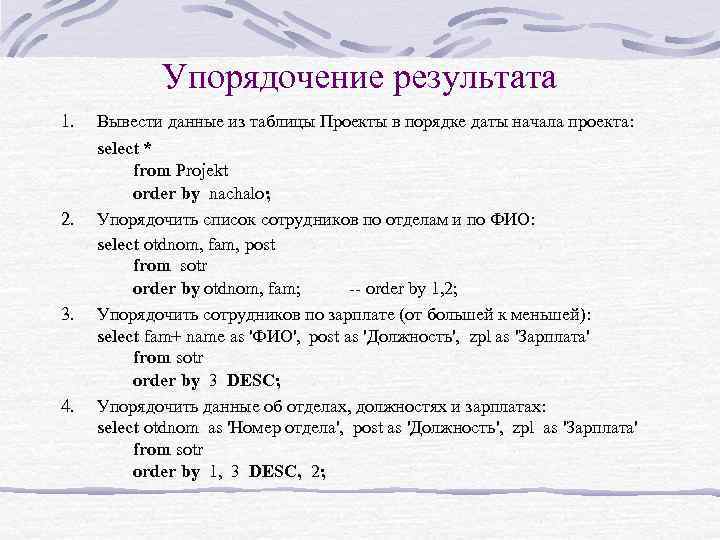 Упорядочение результата

1. Вывести данные из таблицы Проекты в порядке даты начала проекта:
select *
from Projekt
order by nachalo;

2. Упорядочить список сотрудников по отделам и по ФИО:
select otdnom, fam, post
from sotr
order by otdnom, fam; -- order by 1,2;

3. Упорядочить сотрудников по зарплате (от большей к меньшей):
select fam+ name as 'ФИО', post as 'Должность', zpl as 'Зарплата'
from sotr
order by 3 DESC;

4. Упорядочить данные об отделах, должностях и зарплатах:
select otdnom as 'Номер отдела', post as 'Должность', zpl as 'Зарплата'
from sotr
order by 1, 3 DESC, 2;